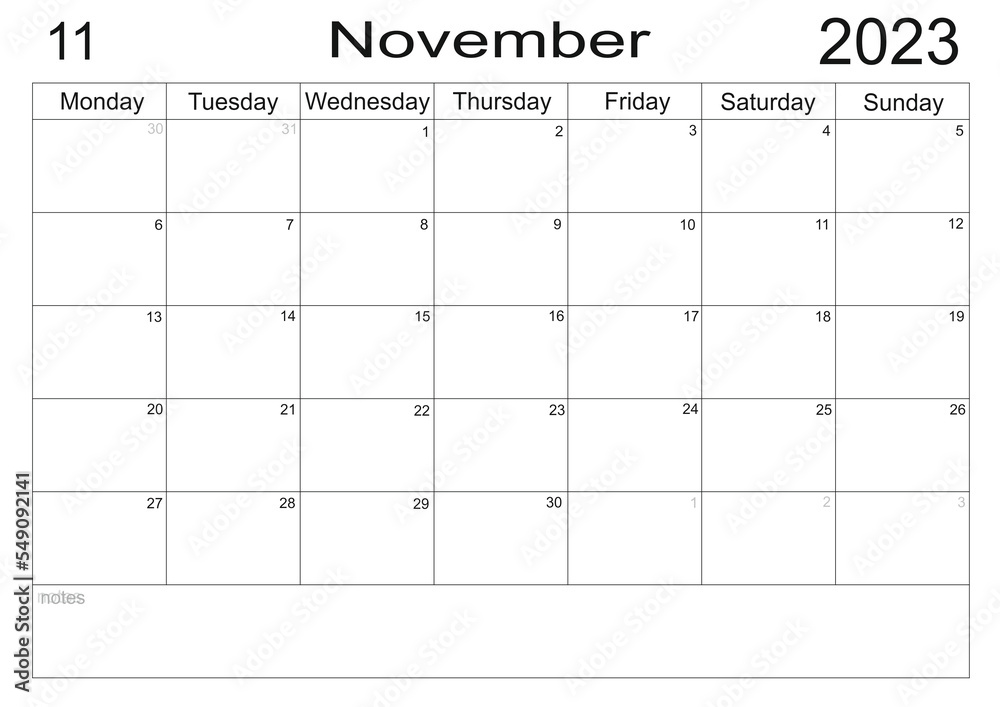 11 November 2023

| Monday | Tuesday | Wednesday | Thursday | Friday | Saturday | Sunday |
|---|---|---|---|---|---|---|
| 30 | 31 | 1 | 2 | 3 | 4 | 5 |
| 6 | 7 | 8 | 9 | 10 | 11 | 12 |
| 13 | 14 | 15 | 16 | 17 | 18 | 19 |
| 20 | 21 | 22 | 23 | 24 | 25 | 26 |
| 27 | 28 | 29 | 30 | 1 | 2 | 3 |

notes

Adobe Stock | #549092141